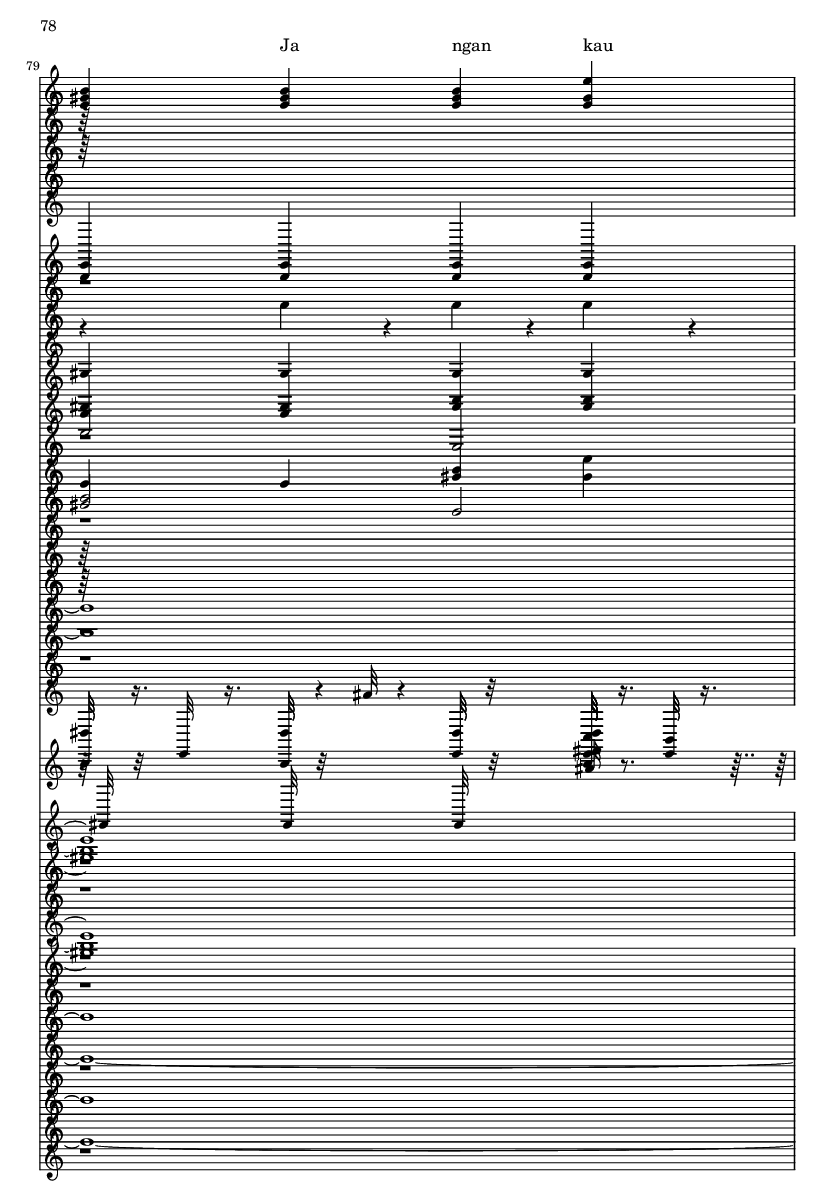 78

Ja ngan kau

79